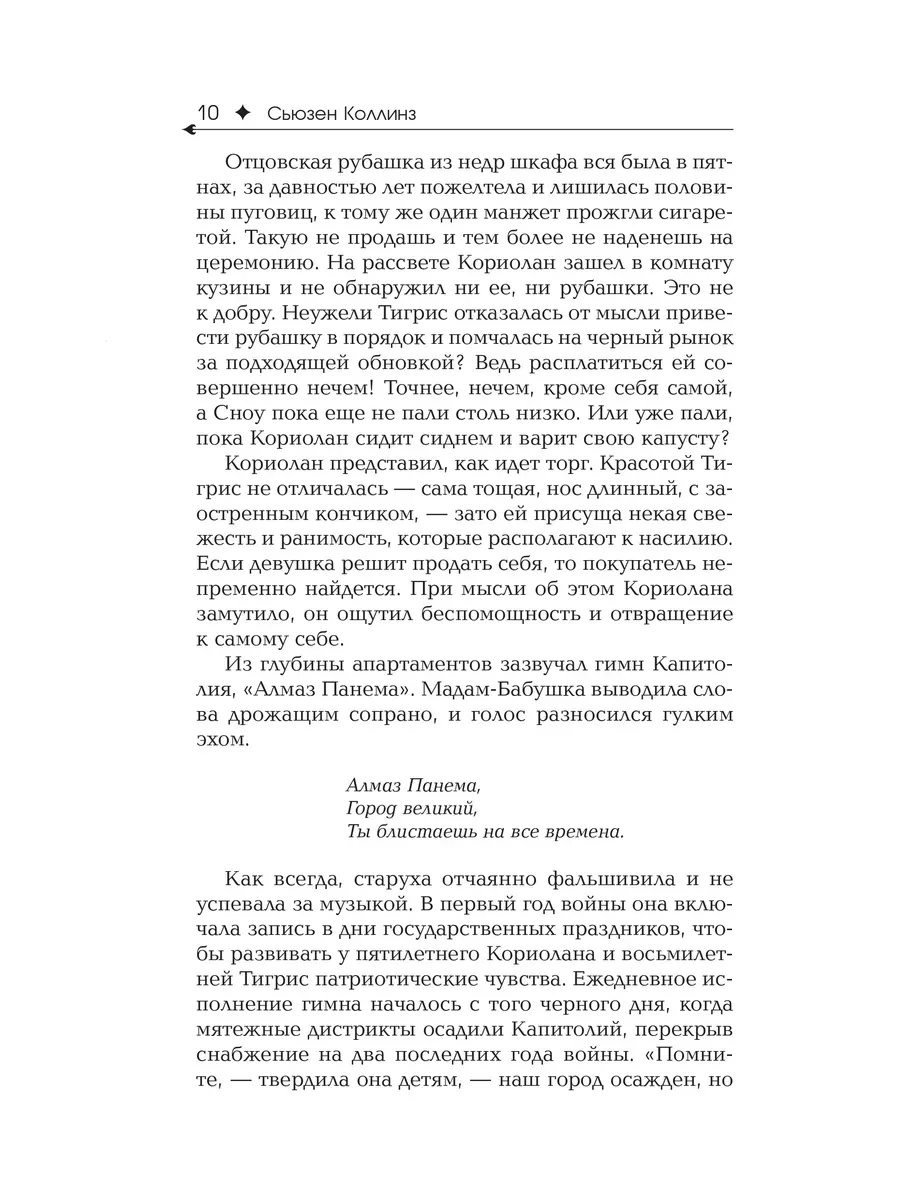 10 ✦ Сьюзен Коллинз

Отцовская рубашка из недр шкафа вся была в пятнах, за давностью лет пожелтела и лишилась половины пуговиц, к тому же один манжет прожгли сигаретой. Такую не продашь и тем более не наденешь на церемонию. На рассвете Кориолан зашел в комнату кузины и не обнаружил ни ее, ни рубашки. Это не к добру. Неужели Тигрис отказалась от мысли привести рубашку в порядок и помчалась на черный рынок за подходящей обновкой? Ведь расплатиться ей совершенно нечем! Точнее, нечем, кроме себя самой, а Сноу пока еще не пали столь низко. Или уже пали, пока Кориолан сидит сиднем и варит свою капусту?

Кориолан представил, как идет торг. Красотой Тигрис не отличалась — сама тощая, нос длинный, с заостренным кончиком, — зато ей присуща некая свежесть и ранимость, которые располагают к насилию. Если девушка решит продать себя, то покупатель непременно найдется. При мысли об этом Кориолана замутило, он ощутил беспомощность и отвращение к самому себе.

Из глубины апартаментов зазвучал гимн Капитолия, «Алмаз Панема». Мадам-Бабушка выводила слова дрожащим сопрано, и голос разносился гулким эхом.

Алмаз Панема,
Город великий,
Ты блистаешь на все времена.

Как всегда, старуха отчаянно фальшивила и не успевала за музыкой. В первый год войны она включала запись в дни государственных праздников, чтобы развивать у пятилетнего Кориолана и восьмилетней Тигрис патриотические чувства. Ежедневное исполнение гимна началось с того черного дня, когда мятежные дистрикты осадили Капитолий, перекрыв снабжение на два последних года войны. «Помните, — твердила она детям, — наш город осажден, но